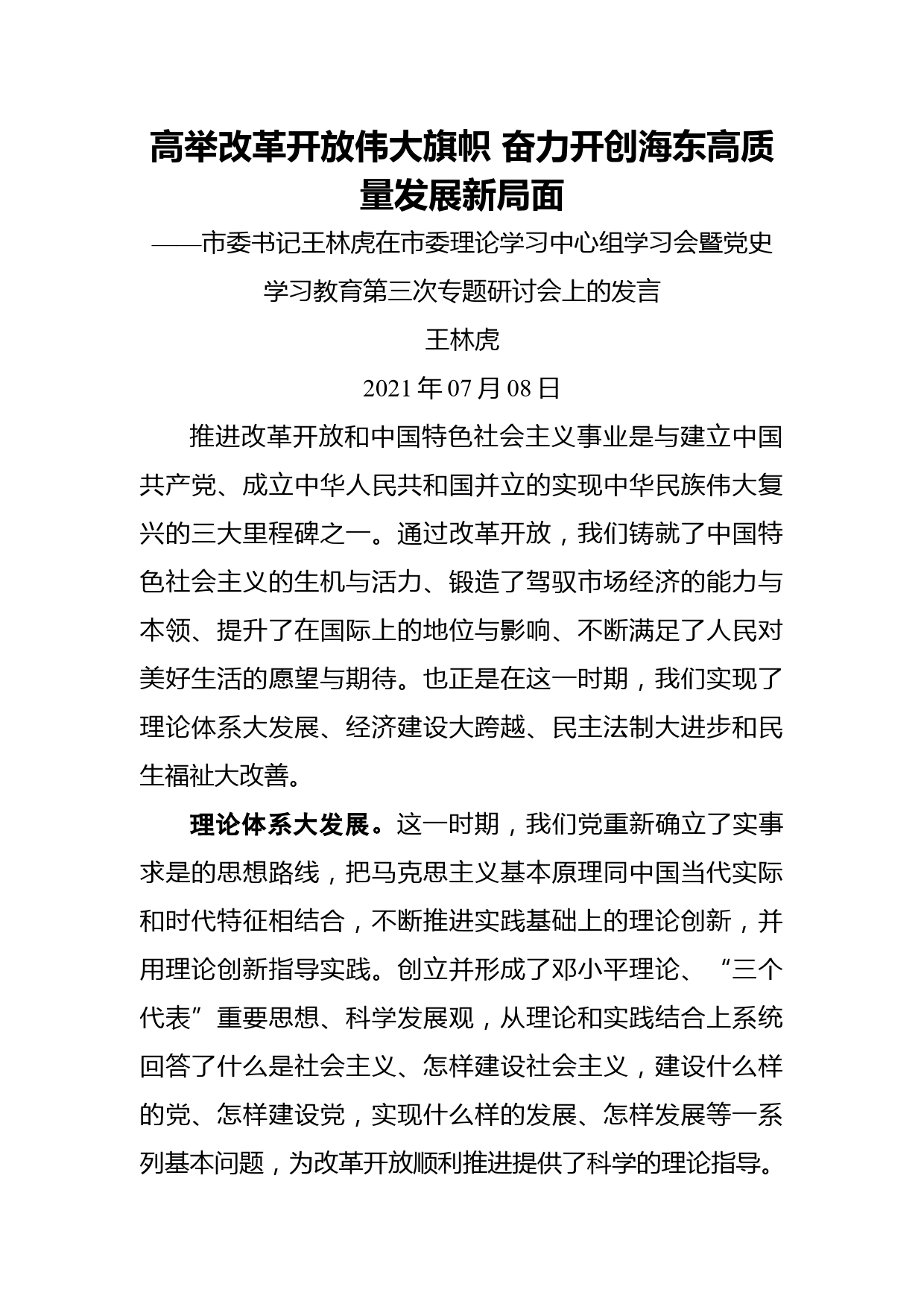 高举改革开放伟大旗帜 奋力开创海东高质量发展新局面

——市委书记王林虎在市委理论学习中心组学习会暨党史学习教育第三次专题研讨会上的发言

王林虎

2021 年 07 月 08 日

推进改革开放和中国特色社会主义事业是与建立中国共产党、成立中华人民共和国并立的实现中华民族伟大复兴的三大里程碑之一。通过改革开放，我们铸就了中国特色社会主义的生机与活力、锻造了驾驭市场经济的能力与本领、提升了在国际上的地位与影响、不断满足了人民对美好生活的愿望与期待。也正是在这一时期，我们实现了理论体系大发展、经济建设大跨越、民主法制大进步和民生福祉大改善。

理论体系大发展。这一时期，我们党重新确立了实事求是的思想路线，把马克思主义基本原理同中国当代实际和时代特征相结合，不断推进实践基础上的理论创新，并用理论创新指导实践。创立并形成了邓小平理论、“三个代表”重要思想、科学发展观，从理论和实践结合上系统回答了什么是社会主义、怎样建设社会主义，建设什么样的党、怎样建设党，实现什么样的发展、怎样发展等一系列基本问题，为改革开放顺利推进提供了科学的理论指导。